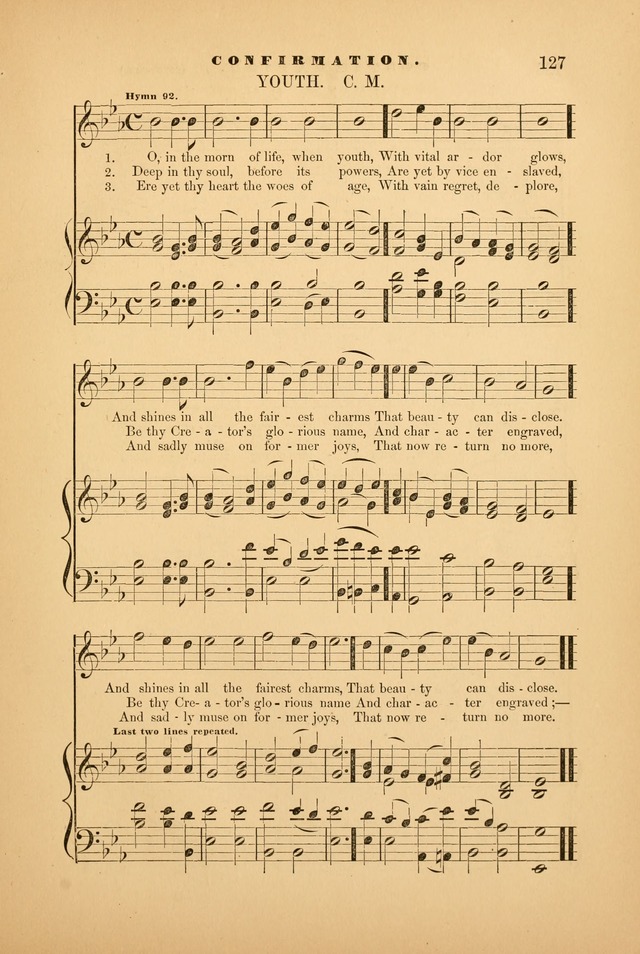 CONFIRMATION.

127

YOUTH. C. M.

Hymn 92.

1. O, in the morn of life, when youth, With vital ar - dor glows,
2. Deep in thy soul, before its powers, Are yet by vice en - slaved,
3. Ere yet thy heart the woes of age, With vain regret, de - plore,

And shines in all the fair - est charms That beau - ty can dis - close.
Be thy Cre - a - tor's glo - rious name, And char - ac - ter engraved,
And sadly muse on for - mer joys, That now re - turn no more,

And shines in all the fairest charms, That beau - ty can dis - close.
Be thy Cre - a - tor's glo - rious name And char - ac - ter engraved ;—
And sad - ly muse on for - mer joys, That now re - turn no more.

Last two lines repeated.